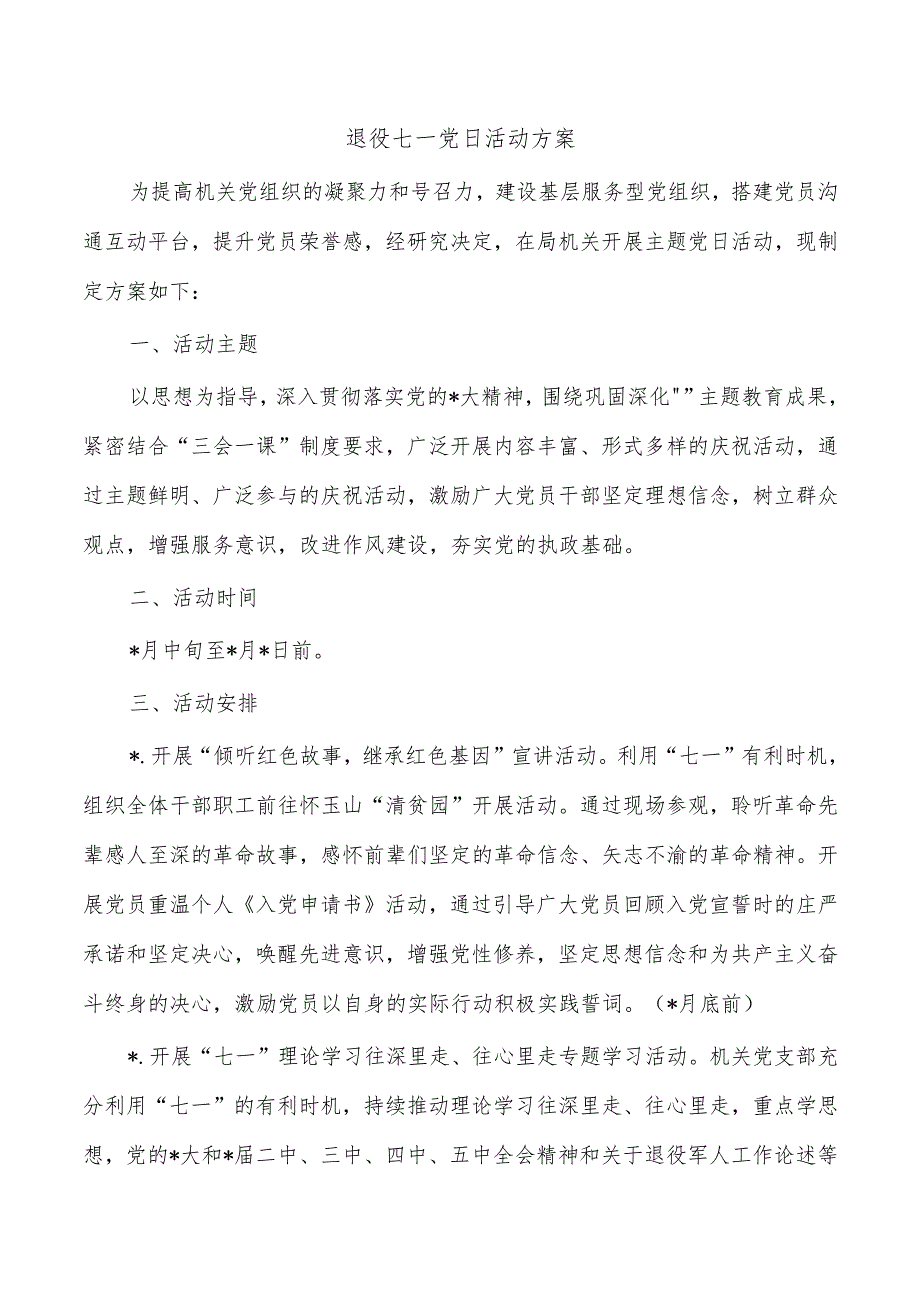 退役七一党日活动方案

为提高机关党组织的凝聚力和号召力，建设基层服务型党组织，搭建党员沟通互动平台，提升党员荣誉感，经研究决定，在局机关开展主题党日活动，现制定方案如下：

一、活动主题

以思想为指导，深入贯彻落实党的*大精神，围绕巩固深化""主题教育成果，紧密结合“三会一课”制度要求，广泛开展内容丰富、形式多样的庆祝活动，通过主题鲜明、广泛参与的庆祝活动，激励广大党员干部坚定理想信念，树立群众观点，增强服务意识，改进作风建设，夯实党的执政基础。

二、活动时间

*月中旬至*月*日前。

三、活动安排

*.开展“倾听红色故事，继承红色基因”宣讲活动。利用“七一”有利时机，组织全体干部职工前往怀玉山“清贫园”开展活动。通过现场参观，聆听革命先辈感人至深的革命故事，感怀前辈们坚定的革命信念、矢志不渝的革命精神。开展党员重温个人《入党申请书》活动，通过引导广大党员回顾入党宣誓时的庄严承诺和坚定决心，唤醒先进意识，增强党性修养，坚定思想信念和为共产主义奋斗终身的决心，激励党员以自身的实际行动积极实践誓词。（*月底前）

*.开展“七一”理论学习往深里走、往心里走专题学习活动。机关党支部充分利用“七一”的有利时机，持续推动理论学习往深里走、往心里走，重点学思想，党的*大和*届二中、三中、四中、五中全会精神和关于退役军人工作论述等